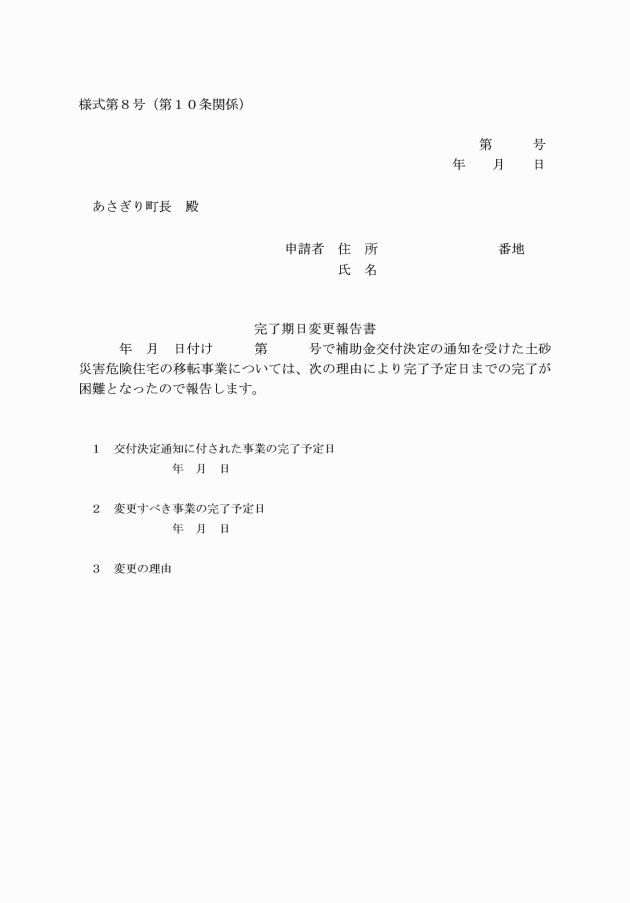 様式第８号（第１０条関係）

第　　号
年　　月　　日

あさぎり町長　殿

申請者　住　所　　　　　　　番地
氏　名

完了期日変更報告書

年　月　日付け　　第　　号で補助金交付決定の通知を受けた土砂災害危険住宅の移転事業については、次の理由により完了予定日までの完了が困難となったので報告します。

１　交付決定通知に付された事業の完了予定日
年　月　日

２　変更すべき事業の完了予定日
年　月　日

３　変更の理由